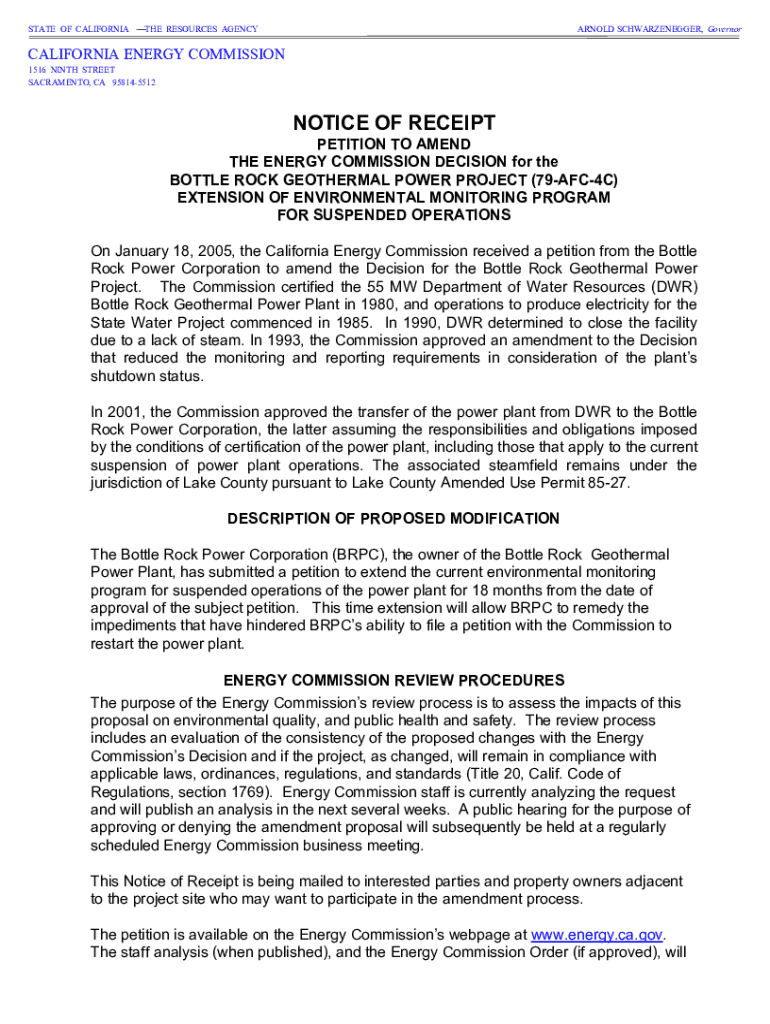 STATE OF CALIFORNIA —THE RESOURCES AGENCY

ARNOLD SCHWARZENEGGER, Governor

CALIFORNIA ENERGY COMMISSION
1516 NINTH STREET
SACRAMENTO, CA 95814-5512

NOTICE OF RECEIPT

PETITION TO AMEND
THE ENERGY COMMISSION DECISION for the
BOTTLE ROCK GEOTHERMAL POWER PROJECT (79-AFC-4C)
EXTENSION OF ENVIRONMENTAL MONITORING PROGRAM
FOR SUSPENDED OPERATIONS

On January 18, 2005, the California Energy Commission received a petition from the Bottle Rock Power Corporation to amend the Decision for the Bottle Rock Geothermal Power Project. The Commission certified the 55 MW Department of Water Resources (DWR) Bottle Rock Geothermal Power Plant in 1980, and operations to produce electricity for the State Water Project commenced in 1985. In 1990, DWR determined to close the facility due to a lack of steam. In 1993, the Commission approved an amendment to the Decision that reduced the monitoring and reporting requirements in consideration of the plant's shutdown status.

In 2001, the Commission approved the transfer of the power plant from DWR to the Bottle Rock Power Corporation, the latter assuming the responsibilities and obligations imposed by the conditions of certification of the power plant, including those that apply to the current suspension of power plant operations. The associated steamfield remains under the jurisdiction of Lake County pursuant to Lake County Amended Use Permit 85-27.

DESCRIPTION OF PROPOSED MODIFICATION

The Bottle Rock Power Corporation (BRPC), the owner of the Bottle Rock Geothermal Power Plant, has submitted a petition to extend the current environmental monitoring program for suspended operations of the power plant for 18 months from the date of approval of the subject petition. This time extension will allow BRPC to remedy the impediments that have hindered BRPC's ability to file a petition with the Commission to restart the power plant.

ENERGY COMMISSION REVIEW PROCEDURES

The purpose of the Energy Commission's review process is to assess the impacts of this proposal on environmental quality, and public health and safety. The review process includes an evaluation of the consistency of the proposed changes with the Energy Commission's Decision and if the project, as changed, will remain in compliance with applicable laws, ordinances, regulations, and standards (Title 20, Calif. Code of Regulations, section 1769). Energy Commission staff is currently analyzing the request and will publish an analysis in the next several weeks. A public hearing for the purpose of approving or denying the amendment proposal will subsequently be held at a regularly scheduled Energy Commission business meeting.

This Notice of Receipt is being mailed to interested parties and property owners adjacent to the project site who may want to participate in the amendment process.

The petition is available on the Energy Commission's webpage at www.energy.ca.gov. The staff analysis (when published), and the Energy Commission Order (if approved), will